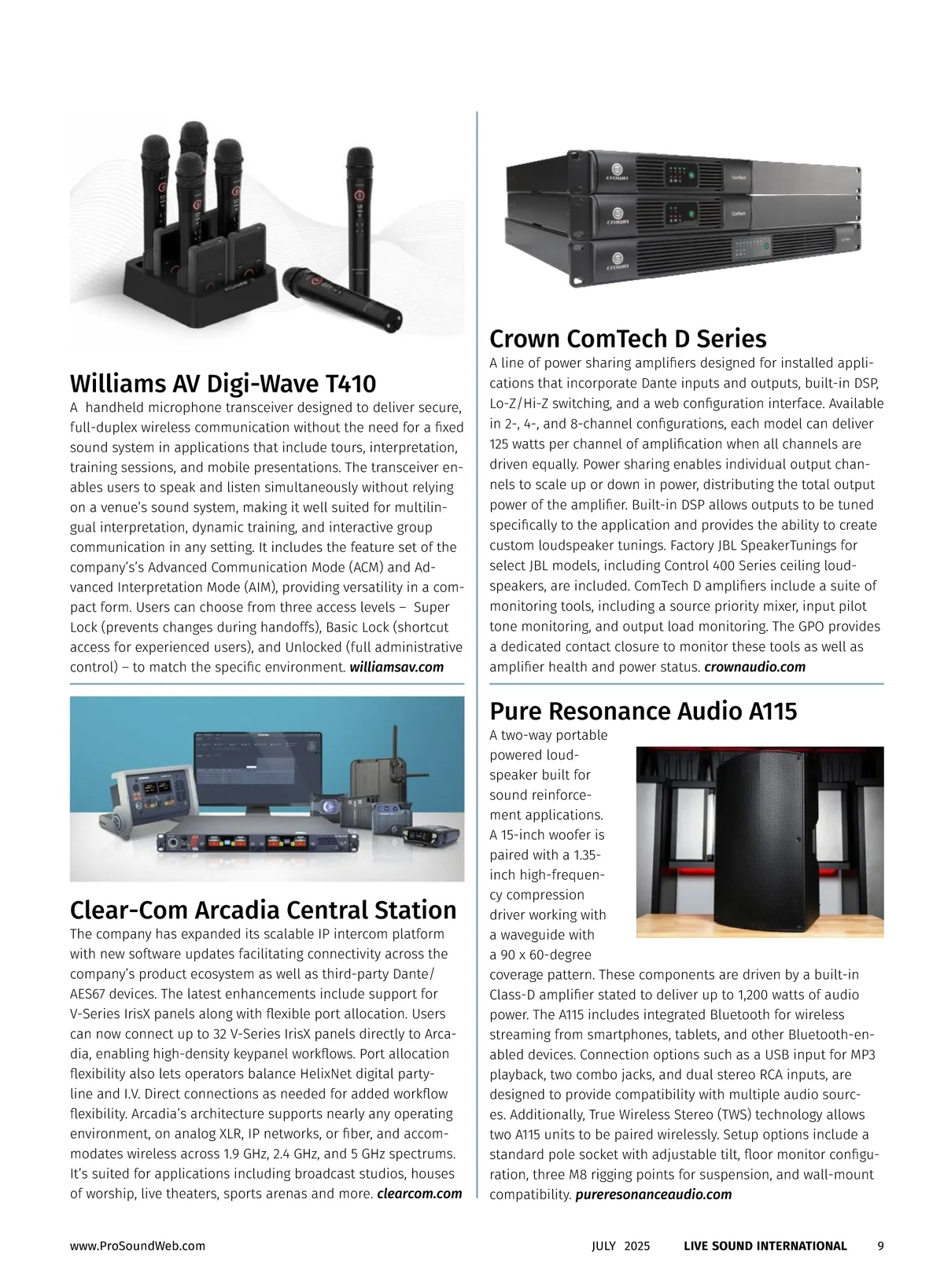 Williams AV Digi-Wave T410

A handheld microphone transceiver designed to deliver secure, full-duplex wireless communication without the need for a fixed sound system in applications that include tours, interpretation, training sessions, and mobile presentations. The transceiver enables users to speak and listen simultaneously without relying on a venue's sound system, making it well suited for multilingual interpretation, dynamic training, and interactive group communication in any setting. It includes the feature set of the company's's Advanced Communication Mode (ACM) and Advanced Interpretation Mode (AIM), providing versatility in a compact form. Users can choose from three access levels – Super Lock (prevents changes during handoffs), Basic Lock (shortcut access for experienced users), and Unlocked (full administrative control) – to match the specific environment. williamsav.com

Clear-Com Arcadia Central Station

The company has expanded its scalable IP intercom platform with new software updates facilitating connectivity across the company's product ecosystem as well as third-party Dante/AES67 devices. The latest enhancements include support for V-Series IrisX panels along with flexible port allocation. Users can now connect up to 32 V-Series IrisX panels directly to Arcadia, enabling high-density keypanel workflows. Port allocation flexibility also lets operators balance HelixNet digital partyline and I.V. Direct connections as needed for added workflow flexibility. Arcadia's architecture supports nearly any operating environment, on analog XLR, IP networks, or fiber, and accommodates wireless across 1.9 GHz, 2.4 GHz, and 5 GHz spectrums. It's suited for applications including broadcast studios, houses of worship, live theaters, sports arenas and more. clearcom.com

Crown ComTech D Series

A line of power sharing amplifiers designed for installed applications that incorporate Dante inputs and outputs, built-in DSP, Lo-Z/Hi-Z switching, and a web configuration interface. Available in 2-, 4-, and 8-channel configurations, each model can deliver 125 watts per channel of amplification when all channels are driven equally. Power sharing enables individual output channels to scale up or down in power, distributing the total output power of the amplifier. Built-in DSP allows outputs to be tuned specifically to the application and provides the ability to create custom loudspeaker tunings. Factory JBL SpeakerTunings for select JBL models, including Control 400 Series ceiling loudspeakers, are included. ComTech D amplifiers include a suite of monitoring tools, including a source priority mixer, input pilot tone monitoring, and output load monitoring. The GPO provides a dedicated contact closure to monitor these tools as well as amplifier health and power status. crownaudio.com

Pure Resonance Audio A115

A two-way portable powered loudspeaker built for sound reinforcement applications. A 15-inch woofer is paired with a 1.35-inch high-frequency compression driver working with a waveguide with a 90 x 60-degree coverage pattern. These components are driven by a built-in Class-D amplifier stated to deliver up to 1,200 watts of audio power. The A115 includes integrated Bluetooth for wireless streaming from smartphones, tablets, and other Bluetooth-enabled devices. Connection options such as a USB input for MP3 playback, two combo jacks, and dual stereo RCA inputs, are designed to provide compatibility with multiple audio sources. Additionally, True Wireless Stereo (TWS) technology allows two A115 units to be paired wirelessly. Setup options include a standard pole socket with adjustable tilt, floor monitor configuration, three M8 rigging points for suspension, and wall-mount compatibility. pureresonanceaudio.com

www.ProSoundWeb.com JULY 2025 LIVE SOUND INTERNATIONAL 9